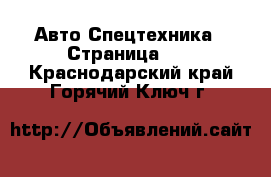 Авто Спецтехника Страница
Краснодарский край Горячий Ключ г

http://Объявлений.сайт